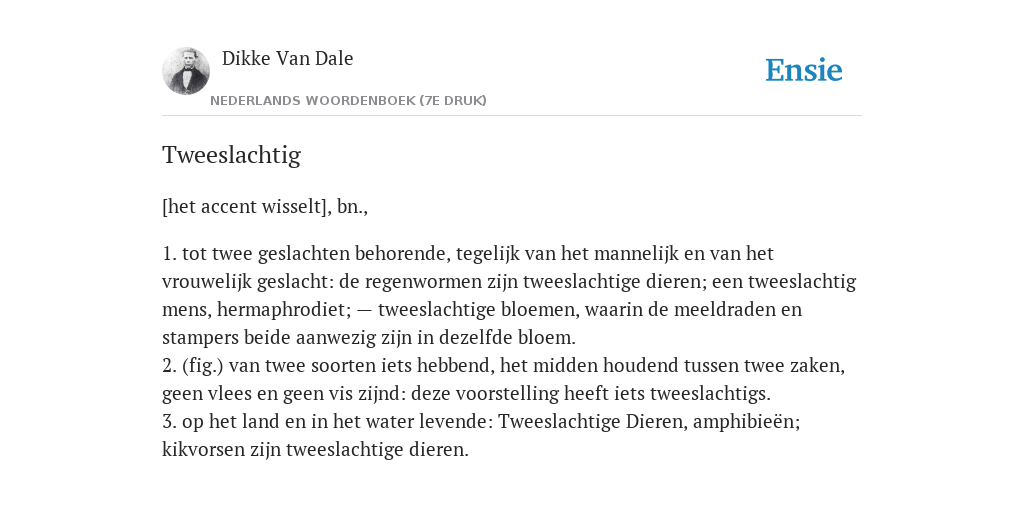 Dikke Van Dale

NEDERLANDS WOORDENBOEK (7E DRUK)

Ensie

Tweeslachtig

[het accent wisselt], bn.,

1. tot twee geslachten behorende, tegelijk van het mannelijk en van het vrouwelijk geslacht: de regenwormen zijn tweeslachtige dieren; een tweeslachtig mens, hermaphrodiet; — tweeslachtige bloemen, waarin de meeldraden en stampers beide aanwezig zijn in dezelfde bloem.
2. (fig.) van twee soorten iets hebbend, het midden houdend tussen twee zaken, geen vlees en geen vis zijnd: deze voorstelling heeft iets tweeslachtigs.
3. op het land en in het water levende: Tweeslachtige Dieren, amphibieën; kikvorsen zijn tweeslachtige dieren.